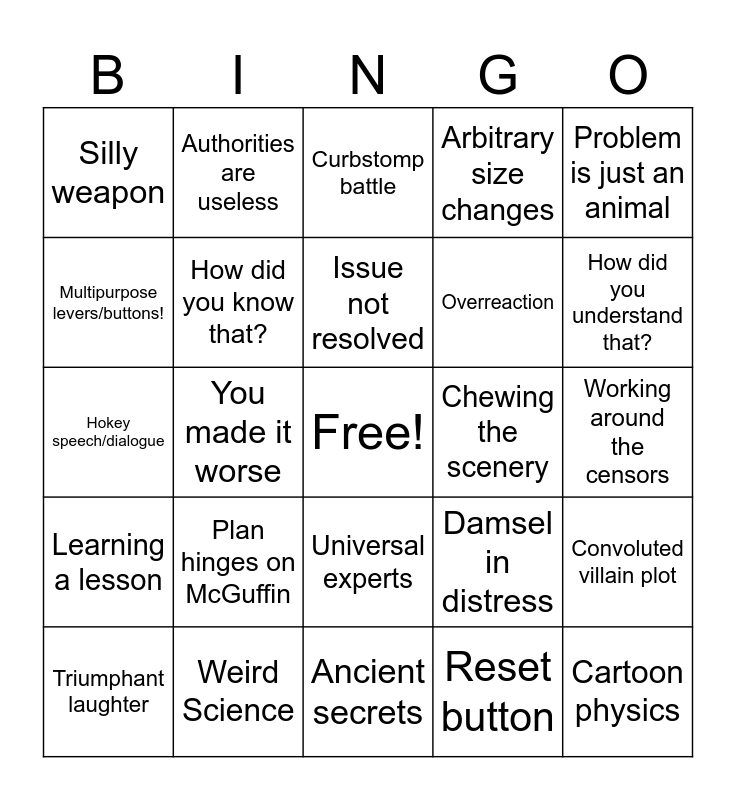 | B | I | N | G | O |
|---|---|---|---|---|
| Silly weapon | Authorities are useless | Curbstomp battle | Arbitrary size changes | Problem is just an animal |
| Multipurpose levers/buttons! | How did you know that? | Issue not resolved | Overreaction | How did you understand that? |
| Hokey speech/dialogue | You made it worse | Free! | Chewing the scenery | Working around the censors |
| Learning a lesson | Plan hinges on McGuffin | Universal experts | Damsel in distress | Convoluted villain plot |
| Triumphant laughter | Weird Science | Ancient secrets | Reset button | Cartoon physics |